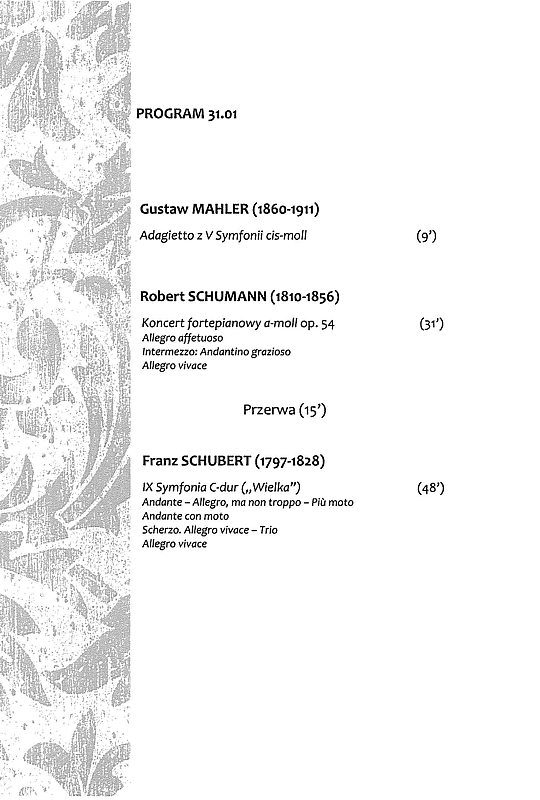 PROGRAM 31.01

Gustaw MAHLER (1860-1911)

Adagietto z V Symfonii cis-moll (9')

Robert SCHUMANN (1810-1856)

Koncert fortepianowy a-moll op. 54 (31')
Allegro affetuoso
Intermezzo: Andantino grazioso
Allegro vivace

Przerwa (15')

Franz SCHUBERT (1797-1828)

IX Symfonia C-dur („Wielka") (48')
Andante – Allegro, ma non troppo – Più moto
Andante con moto
Scherzo. Allegro vivace – Trio
Allegro vivace